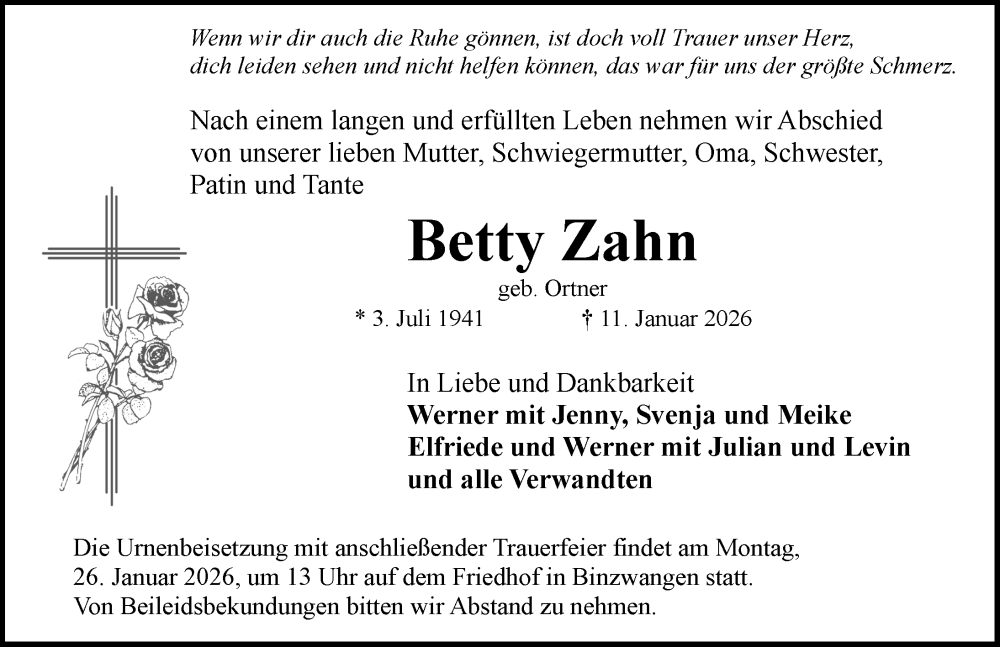 Wenn wir dir auch die Ruhe gönnen, ist doch voll Trauer unser Herz,
dich leiden sehen und nicht helfen können, das war für uns der größte Schmerz.

Nach einem langen und erfüllten Leben nehmen wir Abschied von unserer lieben Mutter, Schwiegermutter, Oma, Schwester, Patin und Tante

Betty Zahn

geb. Ortner

* 3. Juli 1941 † 11. Januar 2026

In Liebe und Dankbarkeit
Werner mit Jenny, Svenja und Meike
Elfriede und Werner mit Julian und Levin
und alle Verwandten

Die Urnenbeisetzung mit anschließender Trauerfeier findet am Montag, 26. Januar 2026, um 13 Uhr auf dem Friedhof in Binzwangen statt.
Von Beileidsbekundungen bitten wir Abstand zu nehmen.